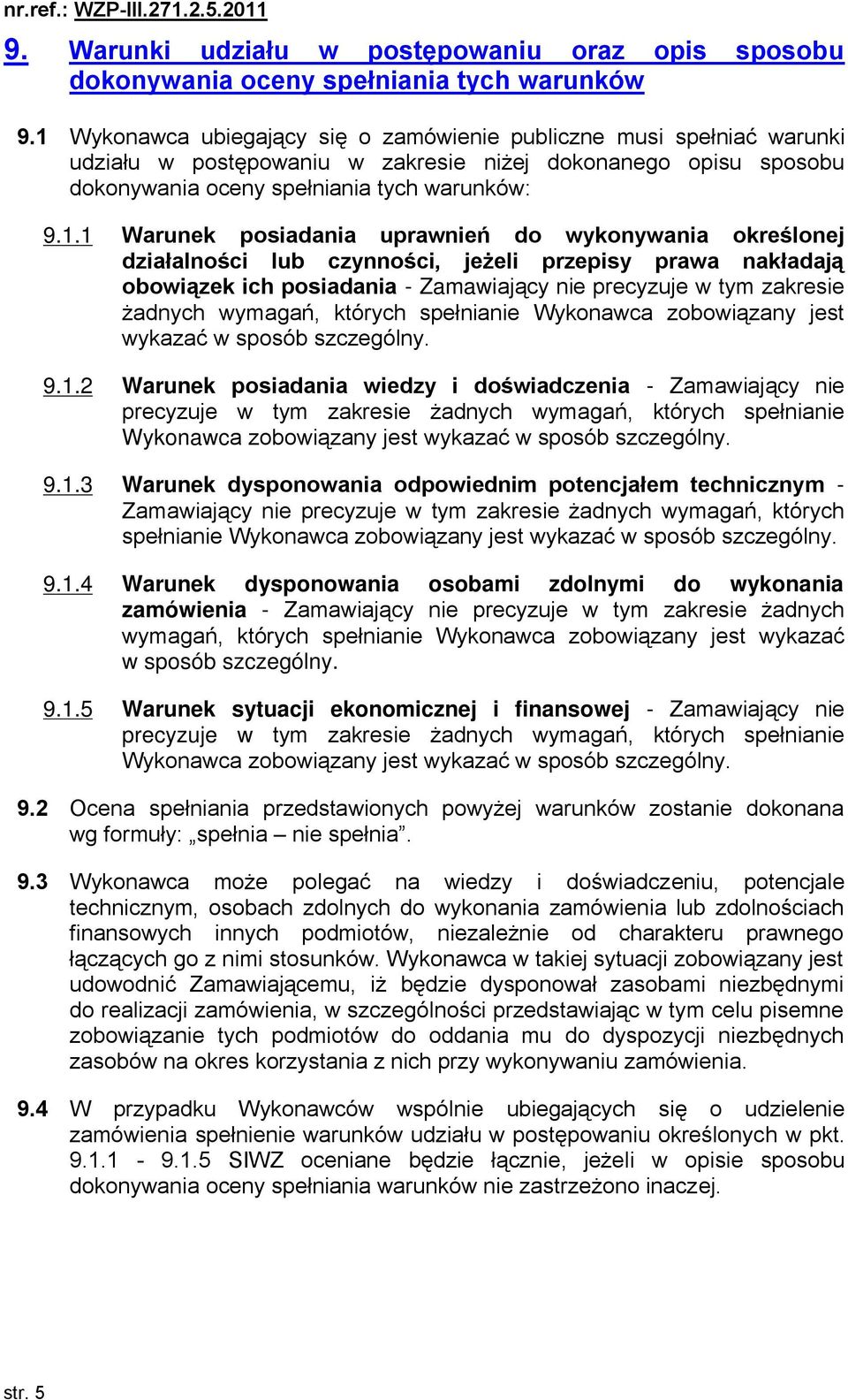 nr.ref.: WZP-III.271.2.5.2011

9. Warunki udziału w postępowaniu oraz opis sposobu dokonywania oceny spełniania tych warunków

9.1 Wykonawca ubiegający się o zamówienie publiczne musi spełniać warunki udziału w postępowaniu w zakresie niżej dokonanego opisu sposobu dokonywania oceny spełniania tych warunków:

9.1.1 Warunek posiadania uprawnień do wykonywania określonej działalności lub czynności, jeżeli przepisy prawa nakładają obowiązek ich posiadania - Zamawiający nie precyzuje w tym zakresie żadnych wymagań, których spełnianie Wykonawca zobowiązany jest wykazać w sposób szczególny.

9.1.2 Warunek posiadania wiedzy i doświadczenia - Zamawiający nie precyzuje w tym zakresie żadnych wymagań, których spełnianie Wykonawca zobowiązany jest wykazać w sposób szczególny.

9.1.3 Warunek dysponowania odpowiednim potencjałem technicznym - Zamawiający nie precyzuje w tym zakresie żadnych wymagań, których spełnianie Wykonawca zobowiązany jest wykazać w sposób szczególny.

9.1.4 Warunek dysponowania osobami zdolnymi do wykonania zamówienia - Zamawiający nie precyzuje w tym zakresie żadnych wymagań, których spełnianie Wykonawca zobowiązany jest wykazać w sposób szczególny.

9.1.5 Warunek sytuacji ekonomicznej i finansowej - Zamawiający nie precyzuje w tym zakresie żadnych wymagań, których spełnianie Wykonawca zobowiązany jest wykazać w sposób szczególny.

9.2 Ocena spełniania przedstawionych powyżej warunków zostanie dokonana wg formuły: „spełnia – nie spełnia”.

9.3 Wykonawca może polegać na wiedzy i doświadczeniu, potencjale technicznym, osobach zdolnych do wykonania zamówienia lub zdolnościach finansowych innych podmiotów, niezależnie od charakteru prawnego łączących go z nimi stosunków. Wykonawca w takiej sytuacji zobowiązany jest udowodnić Zamawiającemu, iż będzie dysponował zasobami niezbędnymi do realizacji zamówienia, w szczególności przedstawiając w tym celu pisemne zobowiązanie tych podmiotów do oddania mu do dyspozycji niezbędnych zasobów na okres korzystania z nich przy wykonywaniu zamówienia.

9.4 W przypadku Wykonawców wspólnie ubiegających się o udzielenie zamówienia spełnienie warunków udziału w postępowaniu określonych w pkt. 9.1.1 - 9.1.5 SIWZ oceniane będzie łącznie, jeżeli w opisie sposobu dokonywania oceny spełniania warunków nie zastrzeżono inaczej.

str. 5